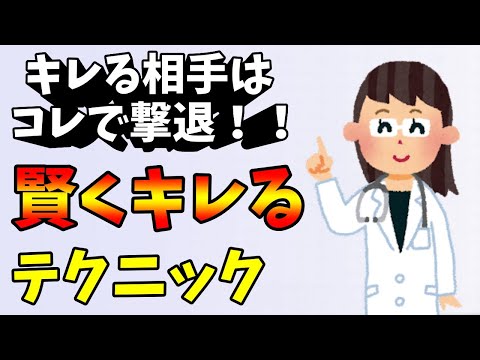 キレる相手は
コレで撃退！！

賢くキレる

テクニック